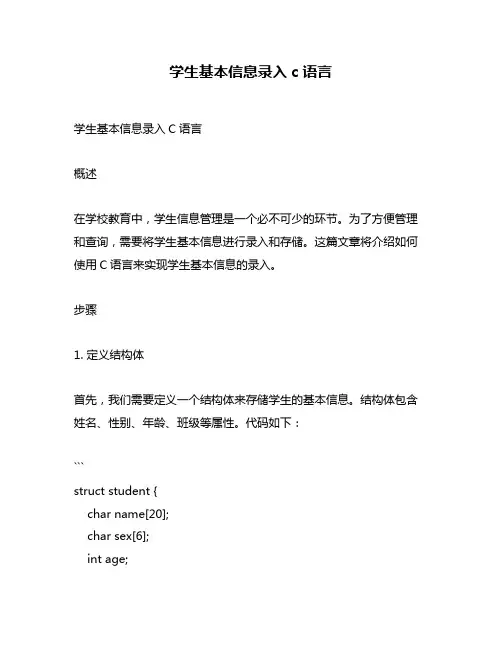 学生基本信息录入 c 语言

学生基本信息录入 C 语言

概述

在学校教育中，学生信息管理是一个必不可少的环节。为了方便管理和查询，需要将学生基本信息进行录入和存储。这篇文章将介绍如何使用 C 语言来实现学生基本信息的录入。

步骤

1. 定义结构体

首先，我们需要定义一个结构体来存储学生的基本信息。结构体包含姓名、性别、年龄、班级等属性。代码如下：

```

struct student {
    char name[20];
    char sex[6];
    int age;